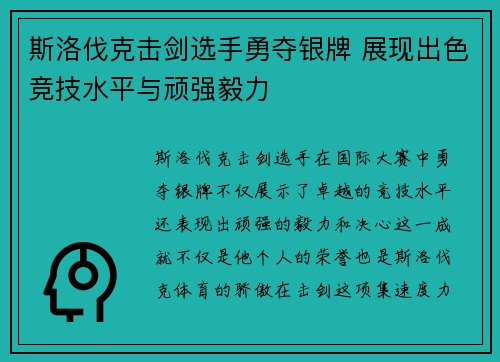 斯洛伐克击剑选手勇夺银牌 展现出色竞技水平与顽强毅力

斯洛伐克击剑选手在国际大赛中勇夺银牌不仅展示了卓越的竞技水平还表现出顽强的毅力和决心这一成就不仅是他个人的荣誉也是斯洛伐克体育的骄傲在击剑这项集速度力